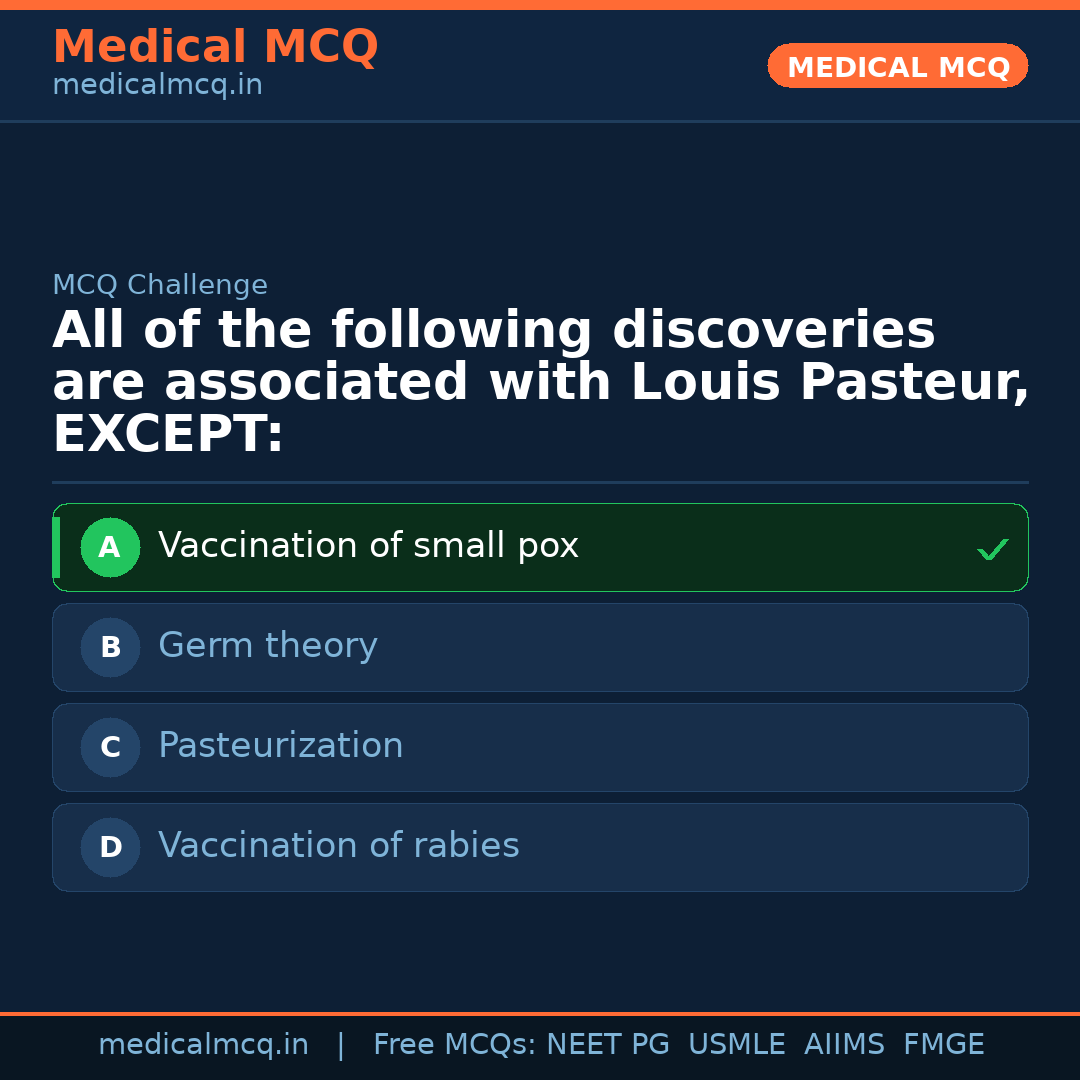 Medical MCQ
medicalmcq.in

MEDICAL MCQ

MCQ Challenge

All of the following discoveries are associated with Louis Pasteur, EXCEPT:

A Vaccination of small pox ✓

B Germ theory

C Pasteurization

D Vaccination of rabies

medicalmcq.in | Free MCQs: NEET PG USMLE AIIMS FMGE